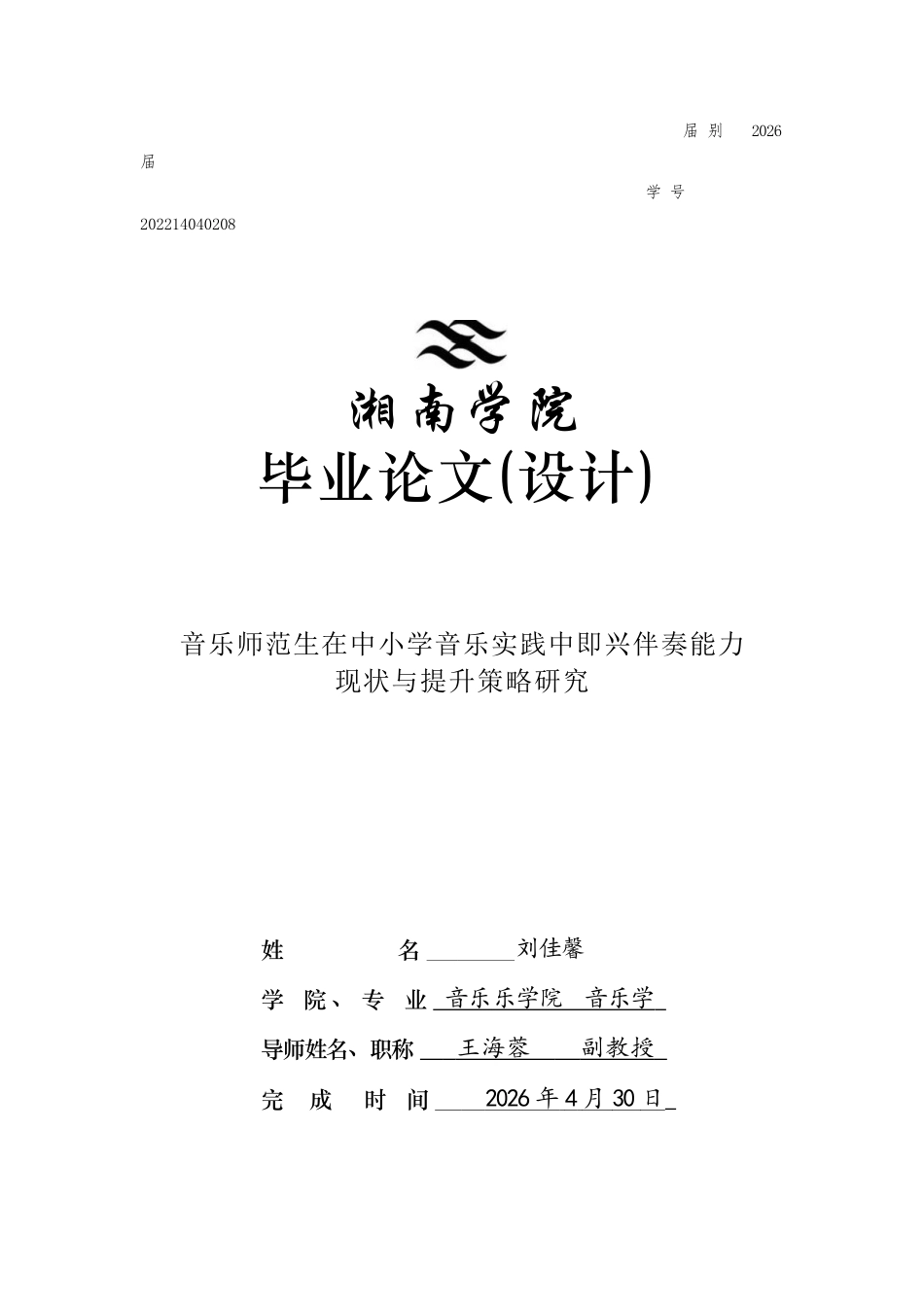 届 别 2026 届

学 号 202214040208

湘南学院

毕业论文(设计)

音乐师范生在中小学音乐实践中即兴伴奏能力现状与提升策略研究

姓 名 刘佳馨

学 院、专 业 音乐乐学院 音乐学

导师姓名、职称 王海蓉 副教授

完 成 时 间 2026 年 4 月 30 日